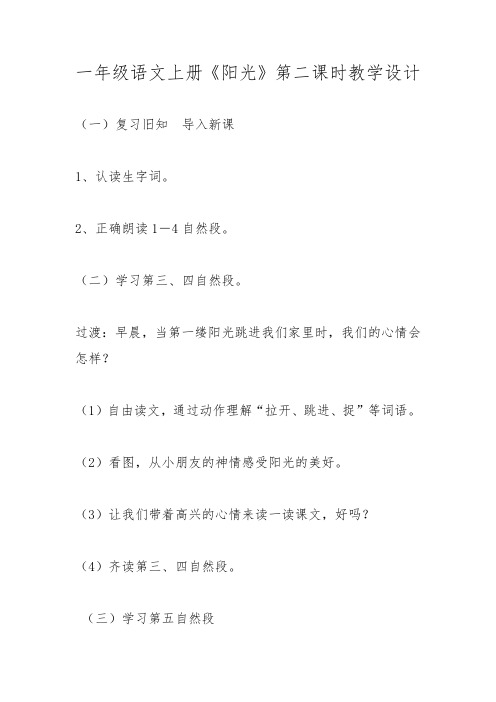 一年级语文上册《阳光》第二课时教学设计

（一）复习旧知　导入新课

1、认读生字词。

2、正确朗读1—4自然段。

（二）学习第三、四自然段。

过渡：早晨，当第一缕阳光跳进我们家里时，我们的心情会怎样？

（1）自由读文，通过动作理解“拉开、跳进、捉”等词语。

（2）看图，从小朋友的神情感受阳光的美好。

（3）让我们带着高兴的心情来读一读课文，好吗？

（4）齐读第三、四自然段。

（三）学习第五自然段